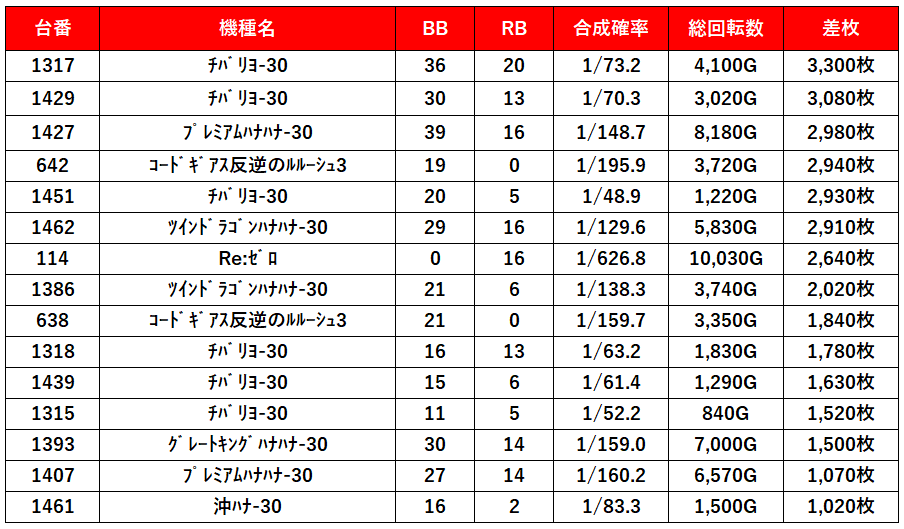 | 台番 | 機種名 | BB | RB | 合成確率 | 総回転数 | 差枚 |
|---|---|---|---|---|---|---|
| 1317 | ﾁﾊﾞﾘﾖ-30 | 36 | 20 | 1/73.2 | 4,100G | 3,300枚 |
| 1429 | ﾁﾊﾞﾘﾖ-30 | 30 | 13 | 1/70.3 | 3,020G | 3,080枚 |
| 1427 | ﾌﾟﾚﾐｱﾑﾊﾅﾊﾅ-30 | 39 | 16 | 1/148.7 | 8,180G | 2,980枚 |
| 642 | ｺｰﾄﾞｷﾞｱｽ反逆のﾙﾙｰｼｭ3 | 19 | 0 | 1/195.9 | 3,720G | 2,940枚 |
| 1451 | ﾁﾊﾞﾘﾖ-30 | 20 | 5 | 1/48.9 | 1,220G | 2,930枚 |
| 1462 | ﾂｲﾝﾄﾞﾗｺﾞﾝﾊﾅﾊﾅ-30 | 29 | 16 | 1/129.6 | 5,830G | 2,910枚 |
| 114 | Re:ｾﾞﾛ | 0 | 16 | 1/626.8 | 10,030G | 2,640枚 |
| 1386 | ﾂｲﾝﾄﾞﾗｺﾞﾝﾊﾅﾊﾅ-30 | 21 | 6 | 1/138.3 | 3,740G | 2,020枚 |
| 638 | ｺｰﾄﾞｷﾞｱｽ反逆のﾙﾙｰｼｭ3 | 21 | 0 | 1/159.7 | 3,350G | 1,840枚 |
| 1318 | ﾁﾊﾞﾘﾖ-30 | 16 | 13 | 1/63.2 | 1,830G | 1,780枚 |
| 1439 | ﾁﾊﾞﾘﾖ-30 | 15 | 6 | 1/61.4 | 1,290G | 1,630枚 |
| 1315 | ﾁﾊﾞﾘﾖ-30 | 11 | 5 | 1/52.2 | 840G | 1,520枚 |
| 1393 | ｸﾞﾚｰﾄｷﾝｸﾞﾊﾅﾊﾅ-30 | 30 | 14 | 1/159.0 | 7,000G | 1,500枚 |
| 1407 | ﾌﾟﾚﾐｱﾑﾊﾅﾊﾅ-30 | 27 | 14 | 1/160.2 | 6,570G | 1,070枚 |
| 1461 | 沖ﾊﾅ-30 | 16 | 2 | 1/83.3 | 1,500G | 1,020枚 |